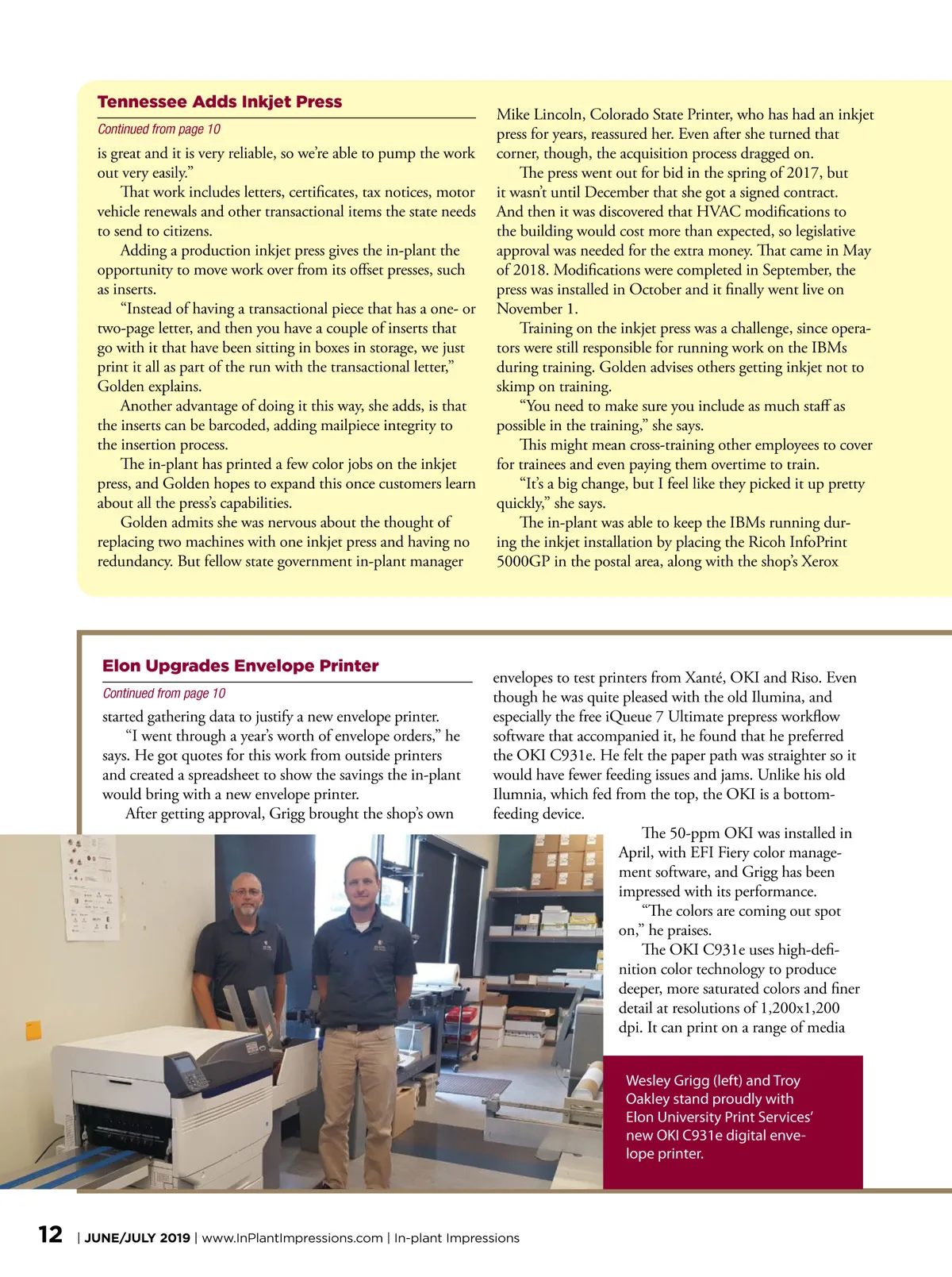 Tennessee Adds Inkjet Press

Continued from page 10

is great and it is very reliable, so we're able to pump the work out very easily."

That work includes letters, certificates, tax notices, motor vehicle renewals and other transactional items the state needs to send to citizens.

Adding a production inkjet press gives the in-plant the opportunity to move work over from its offset presses, such as inserts.

"Instead of having a transactional piece that has a one- or two-page letter, and then you have a couple of inserts that go with it that have been sitting in boxes in storage, we just print it all as part of the run with the transactional letter," Golden explains.

Another advantage of doing it this way, she adds, is that the inserts can be barcoded, adding mailpiece integrity to the insertion process.

The in-plant has printed a few color jobs on the inkjet press, and Golden hopes to expand this once customers learn about all the press's capabilities.

Golden admits she was nervous about the thought of replacing two machines with one inkjet press and having no redundancy. But fellow state government in-plant manager Mike Lincoln, Colorado State Printer, who has had an inkjet press for years, reassured her. Even after she turned that corner, though, the acquisition process dragged on.

The press went out for bid in the spring of 2017, but it wasn't until December that she got a signed contract. And then it was discovered that HVAC modifications to the building would cost more than expected, so legislative approval was needed for the extra money. That came in May of 2018. Modifications were completed in September, the press was installed in October and it finally went live on November 1.

Training on the inkjet press was a challenge, since operators were still responsible for running work on the IBMs during training. Golden advises others getting inkjet not to skimp on training.

"You need to make sure you include as much staff as possible in the training," she says.

This might mean cross-training other employees to cover for trainees and even paying them overtime to train.

"It's a big change, but I feel like they picked it up pretty quickly," she says.

The in-plant was able to keep the IBMs running during the inkjet installation by placing the Ricoh InfoPrint 5000GP in the postal area, along with the shop's Xerox

Elon Upgrades Envelope Printer

Continued from page 10

started gathering data to justify a new envelope printer.

"I went through a year's worth of envelope orders," he says. He got quotes for this work from outside printers and created a spreadsheet to show the savings the in-plant would bring with a new envelope printer.

After getting approval, Grigg brought the shop's own envelopes to test printers from Xanté, OKI and Riso. Even though he was quite pleased with the old Ilumina, and especially the free iQueue 7 Ultimate prepress workflow software that accompanied it, he found that he preferred the OKI C931e. He felt the paper path was straighter so it would have fewer feeding issues and jams. Unlike his old Ilumnia, which fed from the top, the OKI is a bottom-feeding device.

The 50-ppm OKI was installed in April, with EFI Fiery color management software, and Grigg has been impressed with its performance.

"The colors are coming out spot on," he praises.

The OKI C931e uses high-definition color technology to produce deeper, more saturated colors and finer detail at resolutions of 1,200x1,200 dpi. It can print on a range of media

Wesley Grigg (left) and Troy Oakley stand proudly with Elon University Print Services' new OKI C931e digital envelope printer.

12 | JUNE/JULY 2019 | www.InPlantImpressions.com | In-plant Impressions